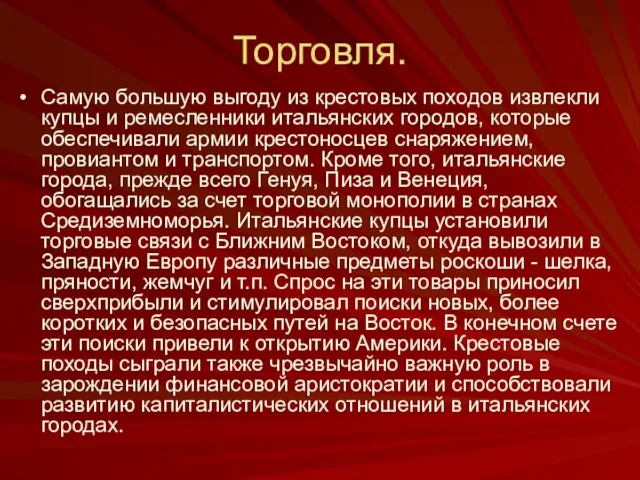 Торговля.

• Самую большую выгоду из крестовых походов извлекли купцы и ремесленники итальянских городов, которые обеспечивали армии крестоносцев снаряжением, провиантом и транспортом. Кроме того, итальянские города, прежде всего Генуя, Пиза и Венеция, обогащались за счет торговой монополии в странах Средиземноморья. Итальянские купцы установили торговые связи с Ближним Востоком, откуда вывозили в Западную Европу различные предметы роскоши - шелка, пряности, жемчуг и т.п. Спрос на эти товары приносил сверхприбыли и стимулировал поиски новых, более коротких и безопасных путей на Восток. В конечном счете эти поиски привели к открытию Америки. Крестовые походы сыграли также чрезвычайно важную роль в зарождении финансовой аристократии и способствовали развитию капиталистических отношений в итальянских городах.